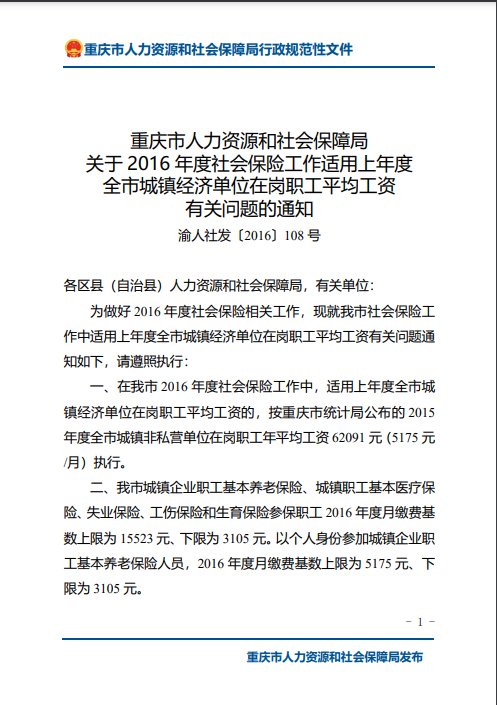 重庆市人力资源和社会保障局行政规范性文件

重庆市人力资源和社会保障局
关于 2016 年度社会保险工作适用上年度
全市城镇经济单位在岗职工平均工资
有关问题的通知
渝人社发〔2016〕108 号

各区县（自治县）人力资源和社会保障局，有关单位：

为做好 2016 年度社会保险相关工作，现就我市社会保险工作中适用上年度全市城镇经济单位在岗职工平均工资有关问题通知如下，请遵照执行：

一、在我市 2016 年度社会保险工作中，适用上年度全市城镇经济单位在岗职工平均工资的，按重庆市统计局公布的 2015 年度全市城镇非私营单位在岗职工年平均工资 62091 元（5175 元/月）执行。

二、我市城镇企业职工基本养老保险、城镇职工基本医疗保险、失业保险、工伤保险和生育保险参保职工 2016 年度月缴费基数上限为 15523 元、下限为 3105 元。以个人身份参加城镇企业职工基本养老保险人员，2016 年度月缴费基数上限为 5175 元、下限为 3105 元。

－ 1 －

重庆市人力资源和社会保障局发布